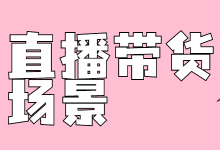 直播带货
场景